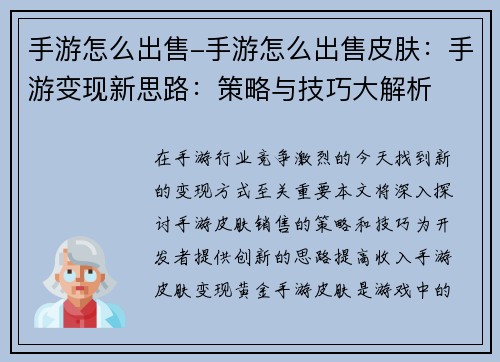 手游怎么出售–手游怎么出售皮肤：手游变现新思路：策略与技巧大解析

在手游行业竞争激烈的今天找到新的变现方式至关重要本文将深入探讨手游皮肤销售的策略和技巧为开发者提供创新的思路提高收入手游皮肤变现黄金手游皮肤是游戏中的